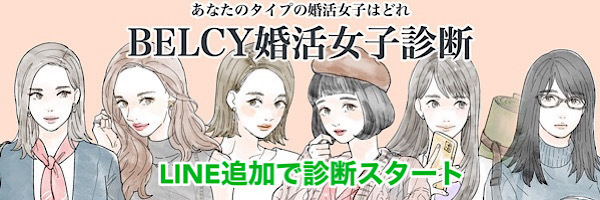 あなたのタイプの婚活女子はどれ

BELCY婚活女子診断

LINE追加で診断スタート